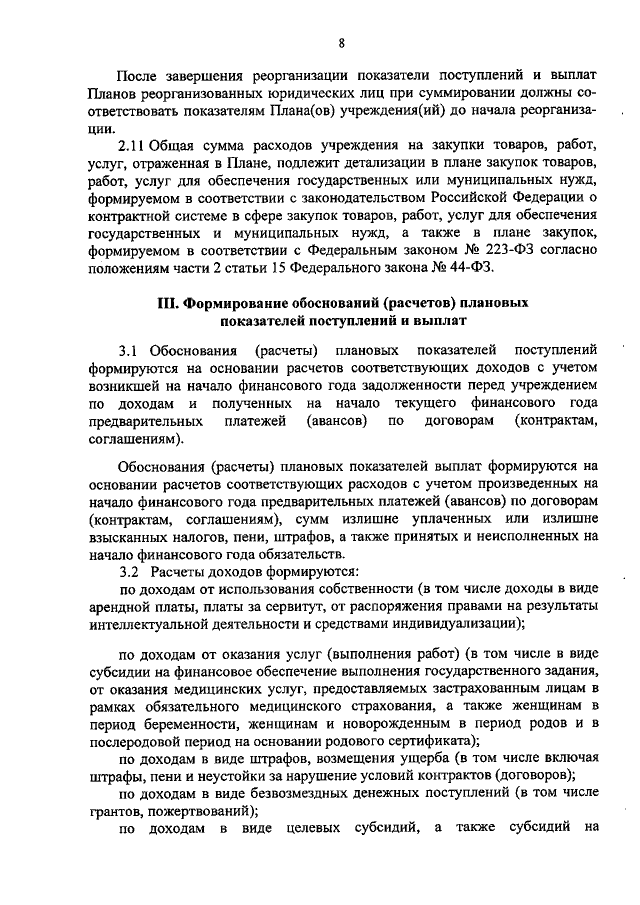 8

После завершения реорганизации показатели поступлений и выплат Планов реорганизованных юридических лиц при суммировании должны соответствовать показателям Плана(ов) учреждения(ий) до начала реорганизации.

2.11 Общая сумма расходов учреждения на закупки товаров, работ, услуг, отраженная в Плане, подлежит детализации в плане закупок товаров, работ, услуг для обеспечения государственных или муниципальных нужд, формируемом в соответствии с законодательством Российской Федерации о контрактной системе в сфере закупок товаров, работ, услуг для обеспечения государственных и муниципальных нужд, а также в плане закупок, формируемом в соответствии с Федеральным законом № 223-ФЗ согласно положениям части 2 статьи 15 Федерального закона № 44-ФЗ.

III. Формирование обоснований (расчетов) плановых показателей поступлений и выплат

3.1 Обоснования (расчеты) плановых показателей поступлений формируются на основании расчетов соответствующих доходов с учетом возникшей на начало финансового года задолженности перед учреждением по доходам и полученных на начало текущего финансового года предварительных платежей (авансов) по договорам (контрактам, соглашениям).

Обоснования (расчеты) плановых показателей выплат формируются на основании расчетов соответствующих расходов с учетом произведенных на начало финансового года предварительных платежей (авансов) по договорам (контрактам, соглашениям), сумм излишне уплаченных или излишне взысканных налогов, пени, штрафов, а также принятых и неисполненных на начало финансового года обязательств.

3.2 Расчеты доходов формируются:

по доходам от использования собственности (в том числе доходы в виде арендной платы, платы за сервитут, от распоряжения правами на результаты интеллектуальной деятельности и средствами индивидуализации);

по доходам от оказания услуг (выполнения работ) (в том числе в виде субсидии на финансовое обеспечение выполнения государственного задания, от оказания медицинских услуг, предоставляемых застрахованным лицам в рамках обязательного медицинского страхования, а также женщинам в период беременности, женщинам и новорожденным в период родов и в послеродовой период на основании родового сертификата);

по доходам в виде штрафов, возмещения ущерба (в том числе включая штрафы, пени и неустойки за нарушение условий контрактов (договоров);

по доходам в виде безвозмездных денежных поступлений (в том числе грантов, пожертвований);

по доходам в виде целевых субсидий, а также субсидий на